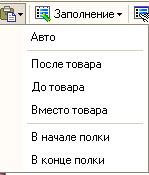 Заполнение

Авто

После товара

До товара

Вместо товара

В начале полки

В конце полки